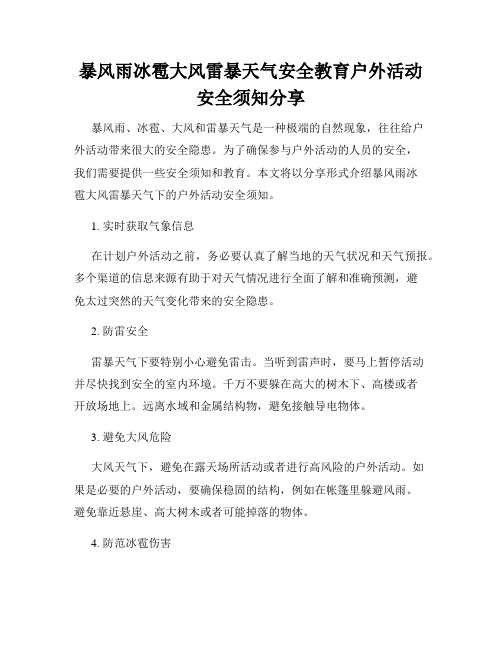 暴风雨冰雹大风雷暴天气安全教育户外活动安全须知分享

暴风雨、冰雹、大风和雷暴天气是一种极端的自然现象，往往给户外活动带来很大的安全隐患。为了确保参与户外活动的人员的安全，我们需要提供一些安全须知和教育。本文将以分享形式介绍暴风雨冰雹大风雷暴天气下的户外活动安全须知。

1. 实时获取气象信息

在计划户外活动之前，务必要认真了解当地的天气状况和天气预报。多个渠道的信息来源有助于对天气情况进行全面了解和准确预测，避免太过突然的天气变化带来的安全隐患。

2. 防雷安全

雷暴天气下要特别小心避免雷击。当听到雷声时，要马上暂停活动并尽快找到安全的室内环境。千万不要躲在高大的树木下、高楼或者开放场地上。远离水域和金属结构物，避免接触导电物体。

3. 避免大风危险

大风天气下，避免在露天场所活动或者进行高风险的户外活动。如果是必要的户外活动，要确保稳固的结构，例如在帐篷里躲避风雨。避免靠近悬崖、高大树木或者可能掉落的物体。

4. 防范冰雹伤害